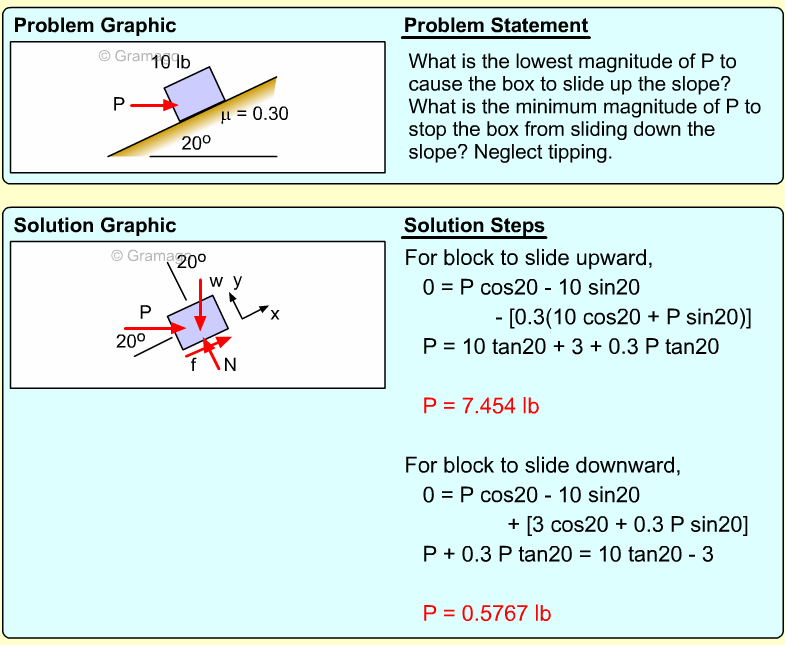 Problem Graphic

© Gramago
10 lb
P
$\mu = 0.30$
$20^o$

Problem Statement

What is the lowest magnitude of P to cause the box to slide up the slope? What is the minimum magnitude of P to stop the box from sliding down the slope? Neglect tipping.

Solution Graphic

© Gramago
$20^o$
w
y
x
P
$20^o$
f
N

Solution Steps

For block to slide upward,
0 = P cos20 - 10 sin20
- [0.3(10 cos20 + P sin20)]
P = 10 tan20 + 3 + 0.3 P tan20

P = 7.454 lb

For block to slide downward,
0 = P cos20 - 10 sin20
+ [3 cos20 + 0.3 P sin20]
P + 0.3 P tan20 = 10 tan20 - 3

P = 0.5767 lb